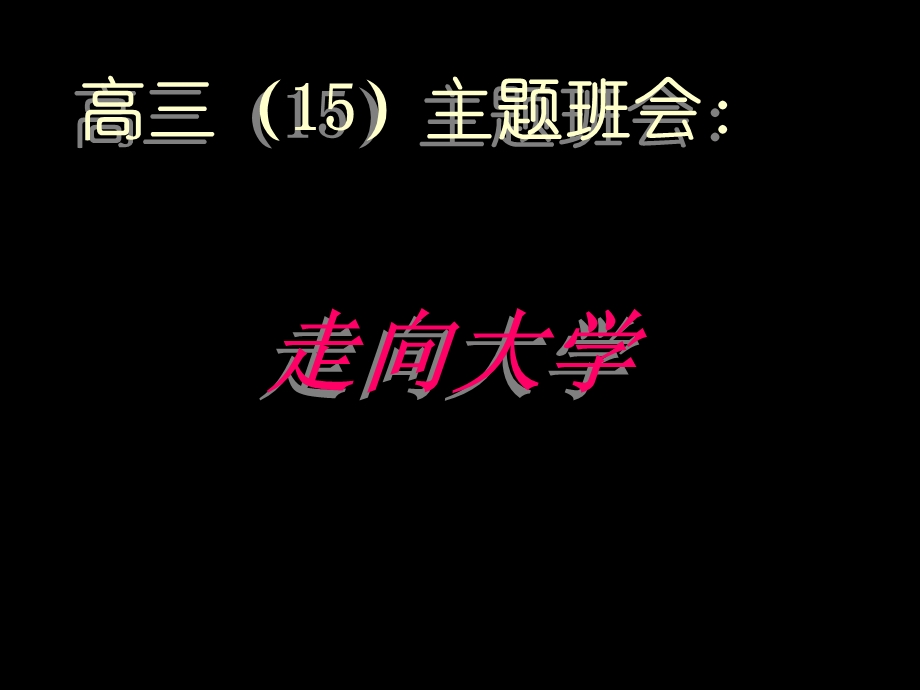 高三（15）主题班会：

走向大学